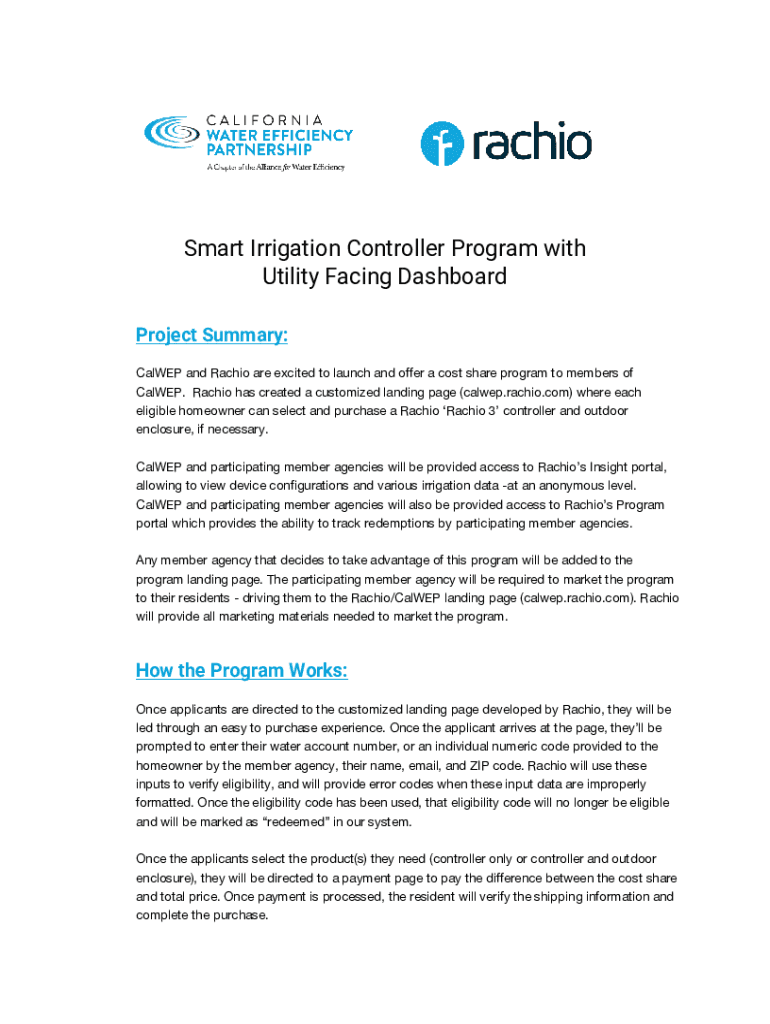 CALIFORNIA
WATER EFFICIENCY
PARTNERSHIP
A Chapter of the Alliance for Water Efficiency

rachio

Smart Irrigation Controller Program with Utility Facing Dashboard

Project Summary:

CalWEP and Rachio are excited to launch and offer a cost share program to members of CalWEP. Rachio has created a customized landing page (calwep.rachio.com) where each eligible homeowner can select and purchase a Rachio 'Rachio 3' controller and outdoor enclosure, if necessary.

CalWEP and participating member agencies will be provided access to Rachio's Insight portal, allowing to view device configurations and various irrigation data -at an anonymous level. CalWEP and participating member agencies will also be provided access to Rachio's Program portal which provides the ability to track redemptions by participating member agencies.

Any member agency that decides to take advantage of this program will be added to the program landing page. The participating member agency will be required to market the program to their residents - driving them to the Rachio/CalWEP landing page (calwep.rachio.com). Rachio will provide all marketing materials needed to market the program.

How the Program Works:

Once applicants are directed to the customized landing page developed by Rachio, they will be led through an easy to purchase experience. Once the applicant arrives at the page, they'll be prompted to enter their water account number, or an individual numeric code provided to the homeowner by the member agency, their name, email, and ZIP code. Rachio will use these inputs to verify eligibility, and will provide error codes when these input data are improperly formatted. Once the eligibility code has been used, that eligibility code will no longer be eligible and will be marked as "redeemed" in our system.

Once the applicants select the product(s) they need (controller only or controller and outdoor enclosure), they will be directed to a payment page to pay the difference between the cost share and total price. Once payment is processed, the resident will verify the shipping information and complete the purchase.